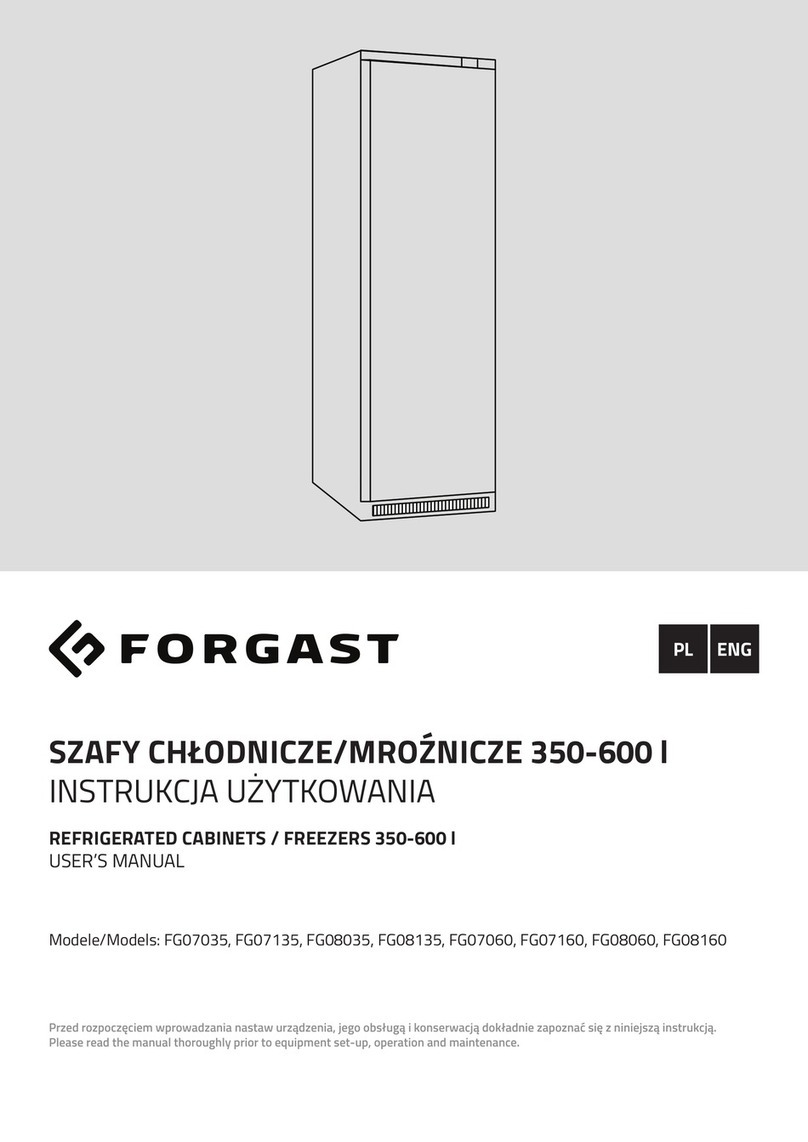 FORGAST

PL ENG

SZAFY CHŁODNICZE/MROŹNICZE 350-600 l
INSTRUKCJA UŻYTKOWANIA

REFRIGERATED CABINETS / FREEZERS 350-600 l
USER'S MANUAL

Modele/Models: FG07035, FG07135, FG08035, FG08135, FG07060, FG07160, FG08060, FG08160

Przed rozpoczęciem wprowadzania nastaw urządzenia, jego obsługą i konserwacją dokładnie zapoznać się z niniejszą instrukcją.
Please read the manual thoroughly prior to equipment set-up, operation and maintenance.